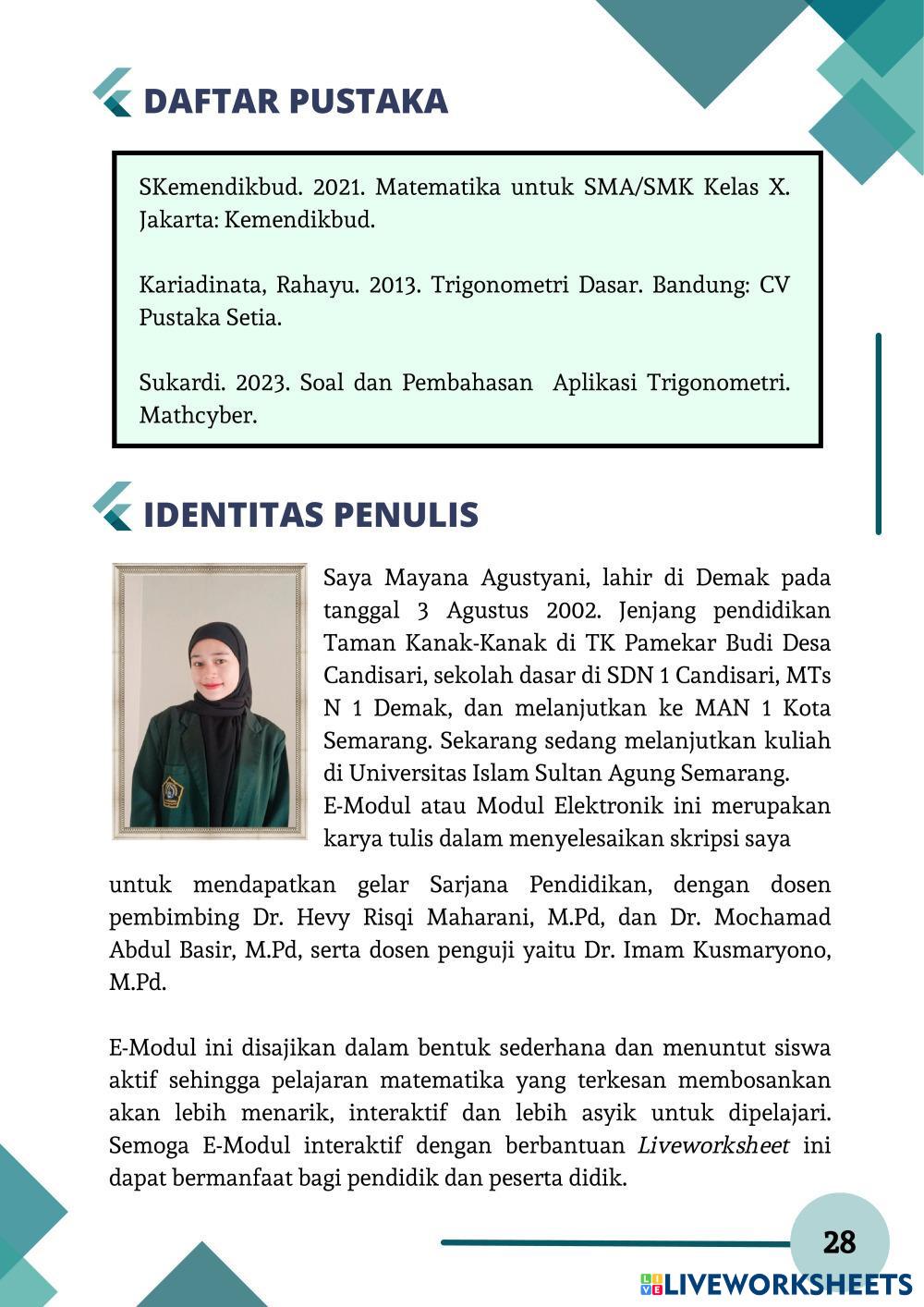 DAFTAR PUSTAKA

SKemendikbud. 2021. Matematika untuk SMA/SMK Kelas X. Jakarta: Kemendikbud.

Kariadinata, Rahayu. 2013. Trigonometri Dasar. Bandung: CV Pustaka Setia.

Sukardi. 2023. Soal dan Pembahasan Aplikasi Trigonometri. Mathcyber.

IDENTITAS PENULIS

Saya Mayana Agustyani, lahir di Demak pada tanggal 3 Agustus 2002. Jenjang pendidikan Taman Kanak-Kanak di TK Pamekar Budi Desa Candisari, sekolah dasar di SDN 1 Candisari, MTs N 1 Demak, dan melanjutkan ke MAN 1 Kota Semarang. Sekarang sedang melanjutkan kuliah di Universitas Islam Sultan Agung Semarang.
E-Modul atau Modul Elektronik ini merupakan karya tulis dalam menyelesaikan skripsi saya untuk mendapatkan gelar Sarjana Pendidikan, dengan dosen pembimbing Dr. Hevy Risqi Maharani, M.Pd, dan Dr. Mochamad Abdul Basir, M.Pd, serta dosen penguji yaitu Dr. Imam Kusmaryono, M.Pd.

E-Modul ini disajikan dalam bentuk sederhana dan menuntut siswa aktif sehingga pelajaran matematika yang terkesan membosankan akan lebih menarik, interaktif dan lebih asyik untuk dipelajari. Semoga E-Modul interaktif dengan berbantuan Liveworksheet ini dapat bermanfaat bagi pendidik dan peserta didik.

28

LIVEWORKSHEETS